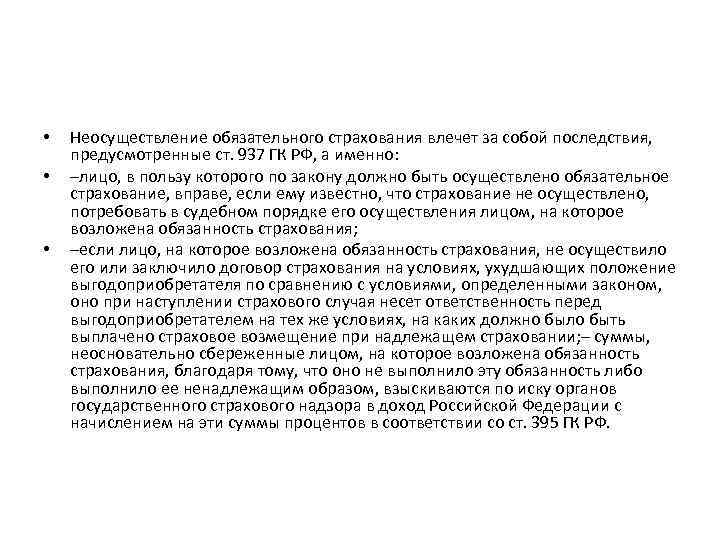 • Неосуществление обязательного страхования влечет за собой последствия, предусмотренные ст. 937 ГК РФ, а именно:

• –лицо, в пользу которого по закону должно быть осуществлено обязательное страхование, вправе, если ему известно, что страхование не осуществлено, потребовать в судебном порядке его осуществления лицом, на которое возложена обязанность страхования;

• –если лицо, на которое возложена обязанность страхования, не осуществило его или заключило договор страхования на условиях, ухудшающих положение выгодоприобретателя по сравнению с условиями, определенными законом, оно при наступлении страхового случая несет ответственность перед выгодоприобретателем на тех же условиях, на каких должно было быть выплачено страховое возмещение при надлежащем страховании;– суммы, неосновательно сбереженные лицом, на которое возложена обязанность страхования, благодаря тому, что оно не выполнило эту обязанность либо выполнило ее ненадлежащим образом, взыскиваются по иску органов государственного страхового надзора в доход Российской Федерации с начислением на эти суммы процентов в соответствии со ст. 395 ГК РФ.